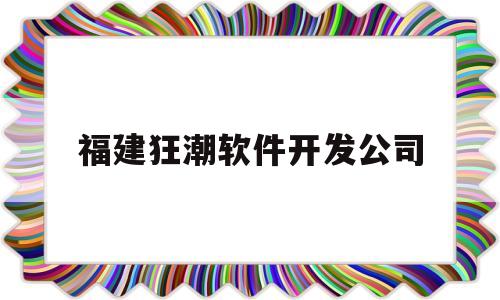 福建狂潮软件开发公司